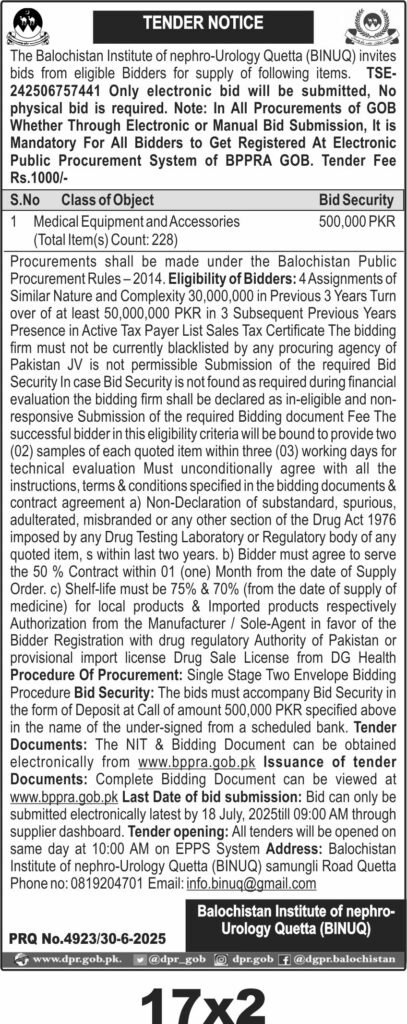 TENDER NOTICE

The Balochistan Institute of nephro-Urology Quetta (BINUQ) invites bids from eligible Bidders for supply of following items. TSE-242506757441 Only electronic bid will be submitted, No physical bid is required. Note: In All Procurements of GOB Whether Through Electronic or Manual Bid Submission, It is Mandatory For All Bidders to Get Registered At Electronic Public Procurement System of BPPRA GOB. Tender Fee Rs.1000/-

| S.No | Class of Object | Bid Security |
|---|---|---|
| 1 | Medical Equipment and Accessories (Total Item(s) Count: 228) | 500,000 PKR |

Procurements shall be made under the Balochistan Public Procurement Rules – 2014. Eligibility of Bidders: 4 Assignments of Similar Nature and Complexity 30,000,000 in Previous 3 Years Turn over of at least 50,000,000 PKR in 3 Subsequent Previous Years Presence in Active Tax Payer List Sales Tax Certificate The bidding firm must not be currently blacklisted by any procuring agency of Pakistan JV is not permissible Submission of the required Bid Security In case Bid Security is not found as required during financial evaluation the bidding firm shall be declared as in-eligible and non-responsive Submission of the required Bidding document Fee The successful bidder in this eligibility criteria will be bound to provide two (02) samples of each quoted item within three (03) working days for technical evaluation Must unconditionally agree with all the instructions, terms & conditions specified in the bidding documents & contract agreement a) Non-Declaration of substandard, spurious, adulterated, misbranded or any other section of the Drug Act 1976 imposed by any Drug Testing Laboratory or Regulatory body of any quoted item, s within last two years. b) Bidder must agree to serve the 50 % Contract within 01 (one) Month from the date of Supply Order. c) Shelf-life must be 75% & 70% (from the date of supply of medicine) for local products & Imported products respectively Authorization from the Manufacturer / Sole-Agent in favor of the Bidder Registration with drug regulatory Authority of Pakistan or provisional import license Drug Sale License from DG Health Procedure Of Procurement: Single Stage Two Envelope Bidding Procedure Bid Security: The bids must accompany Bid Security in the form of Deposit at Call of amount 500,000 PKR specified above in the name of the under-signed from a scheduled bank. Tender Documents: The NIT & Bidding Document can be obtained electronically from www.bppra.gob.pk Issuance of tender Documents: Complete Bidding Document can be viewed at www.bppra.gob.pk Last Date of bid submission: Bid can only be submitted electronically latest by 18 July, 2025till 09:00 AM through supplier dashboard. Tender opening: All tenders will be opened on same day at 10:00 AM on EPPS System Address: Balochistan Institute of nephro-Urology Quetta (BINUQ) samungli Road Quetta Phone no: 0819204701 Email: info.binuq@gmail.com

Balochistan Institute of nephro-Urology Quetta (BINUQ)

PRQ No.4923/30-6-2025

www.dpr.gob.pk. @dpr_gob dpr.gob @dgpr.balochistan

17x2